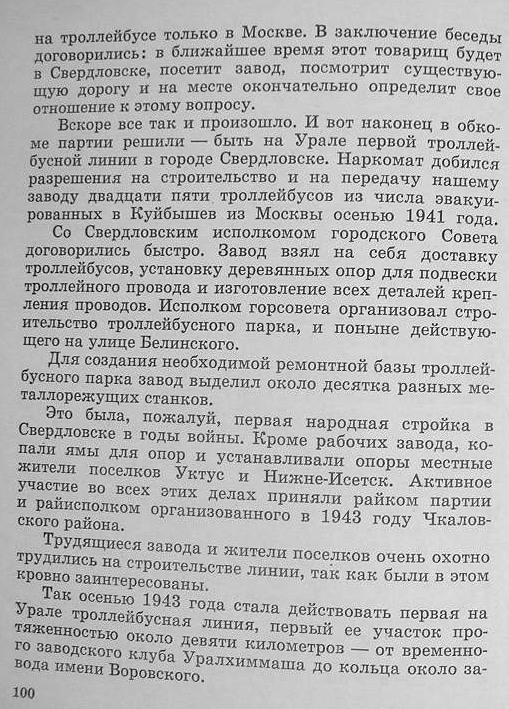 на троллейбусе только в Москве. В заключение беседы договорились: в ближайшее время этот товарищ будет в Свердловске, посетит завод, посмотрит существующую дорогу и на месте окончательно определит свое отношение к этому вопросу.

Вскоре все так и произошло. И вот наконец в обкоме партии решили — быть на Урале первой троллейбусной линии в городе Свердловске. Наркомат добился разрешения на строительство и на передачу нашему заводу двадцати пяти троллейбусов из числа эвакуированных в Куйбышев из Москвы осенью 1941 года.

Со Свердловским исполкомом городского Совета договорились быстро. Завод взял на себя доставку троллейбусов, установку деревянных опор для подвески троллейного провода и изготовление всех деталей крепления проводов. Исполком горсовета организовал строительство троллейбусного парка, и поныне действующего на улице Белинского.

Для создания необходимой ремонтной базы троллейбусного парка завод выделил около десятка разных металлорежущих станков.

Это была, пожалуй, первая народная стройка в Свердловске в годы войны. Кроме рабочих завода, копали ямы для опор и устанавливали опоры местные жители поселков Уктус и Нижне-Исетск. Активное участие во всех этих делах приняли райком партии и райисполком организованного в 1943 году Чкаловского района.

Трудящиеся завода и жители поселков очень охотно трудились на строительстве линии, так как были в этом кровно заинтересованы.

Так осенью 1943 года стала действовать первая на Урале троллейбусная линия, первый ее участок протяженностью около девяти километров — от временного заводского клуба Уралхиммаша до кольца около завода имени Воровского.

100